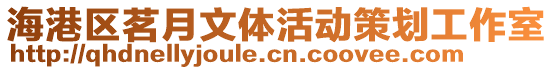 海港区茗月文体活动策划工作室
http://qhdnellyjoule.cn.coovee.com